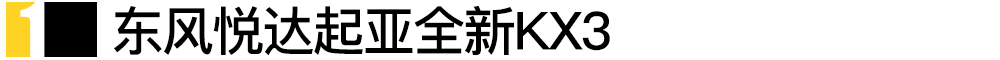 1 东风悦达起亚全新KX3